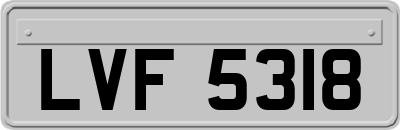 LVF 5318